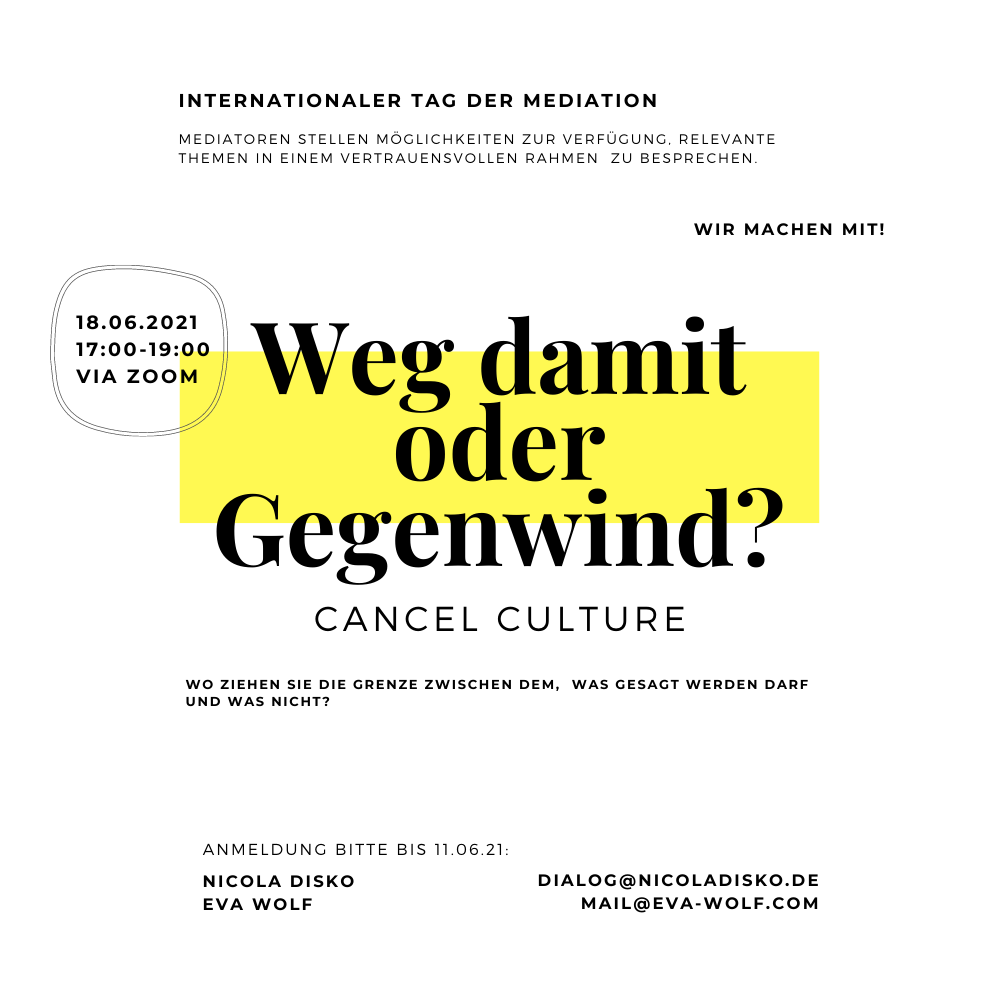 INTERNATIONALER TAG DER MEDIATION

MEDIATOREN STELLEN MÖGLICHKEITEN ZUR VERFÜGUNG, RELEVANTE THEMEN IN EINEM VERTRAUENSVOLLEN RAHMEN ZU BESPRECHEN.

WIR MACHEN MIT!

18.06.2021
17:00-19:00
VIA ZOOM

Weg damit oder Gegenwind?

CANCEL CULTURE

WO ZIEHEN SIE DIE GRENZE ZWISCHEN DEM, WAS GESAGT WERDEN DARF UND WAS NICHT?

ANMELDUNG BITTE BIS 11.06.21:

NICOLA DISKO
EVA WOLF

DIALOG@NICOLADISKO.DE
MAIL@EVA-WOLF.COM